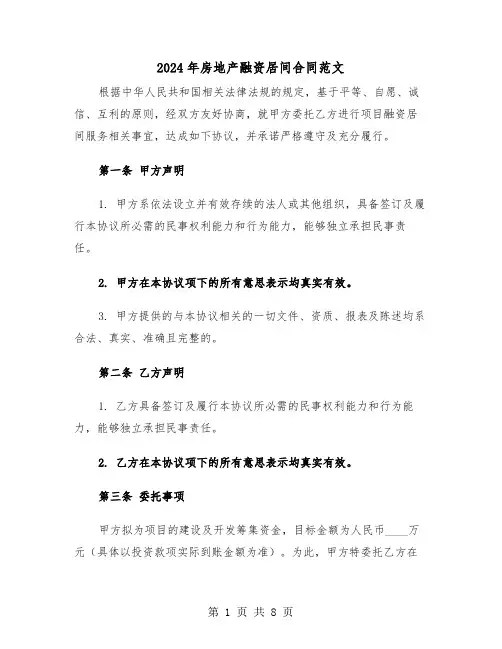 2024年房地产融资居间合同范文

根据中华人民共和国相关法律法规的规定，基于平等、自愿、诚信、互利的原则，经双方友好协商，就甲方委托乙方进行项目融资居间服务相关事宜，达成如下协议，并承诺严格遵守及充分履行。

第一条 甲方声明

1. 甲方系依法设立并有效存续的法人或其他组织，具备签订及履行本协议所必需的民事权利能力和行为能力，能够独立承担民事责任。

2. 甲方在本协议项下的所有意思表示均真实有效。

3. 甲方提供的与本协议相关的一切文件、资质、报表及陈述均系合法、真实、准确且完整的。

第二条 乙方声明

1. 乙方具备签订及履行本协议所必需的民事权利能力和行为能力，能够独立承担民事责任。

2. 乙方在本协议项下的所有意思表示均真实有效。

第三条 委托事项

甲方拟为项目的建设及开发筹集资金，目标金额为人民币____万元（具体以投资款项实际到账金额为准）。为此，甲方特委托乙方在

第 1 页 共 8 页